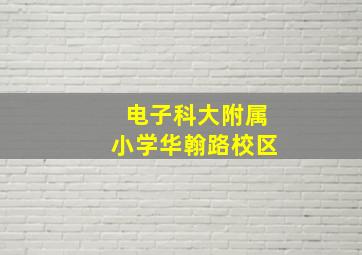 电子科大附属
小学华翰路校区